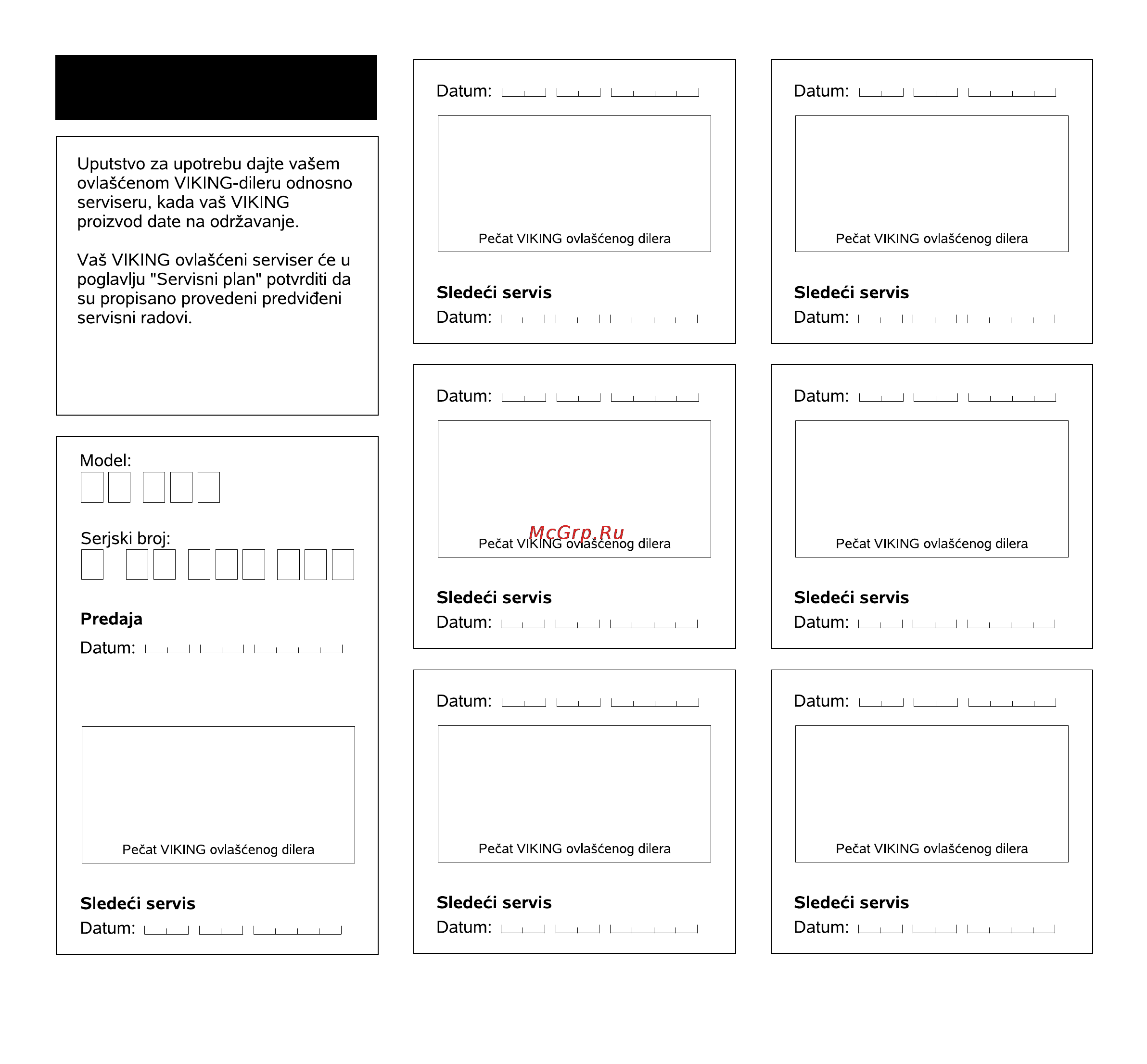 Uputstvo za upotrebu dajte vašem ovlašćenom VIKING-dileru odnosno serviseru, kada vaš VIKING proizvod date na održavanje.

Vaš VIKING ovlašćeni serviser će u poglavlju "Servisni plan" potvrditi da su propisano provedeni predviđeni servisni radovi.

Model:

Serjski broj:

Predaja

Datum:

Pečat VIKING ovlašćenog dilera

Sledeći servis

Datum:

Datum:

Pečat VIKING ovlašćenog dilera

Sledeći servis

Datum:

Datum:

Pečat VIKING ovlašćenog dilera

McGrp.Ru

Sledeći servis

Datum:

Datum:

Pečat VIKING ovlašćenog dilera

Sledeći servis

Datum:

Datum:

Pečat VIKING ovlašćenog dilera

Sledeći servis

Datum:

Datum:

Pečat VIKING ovlašćenog dilera

Sledeći servis

Datum:

Datum:

Pečat VIKING ovlašćenog dilera

Sledeći servis

Datum: